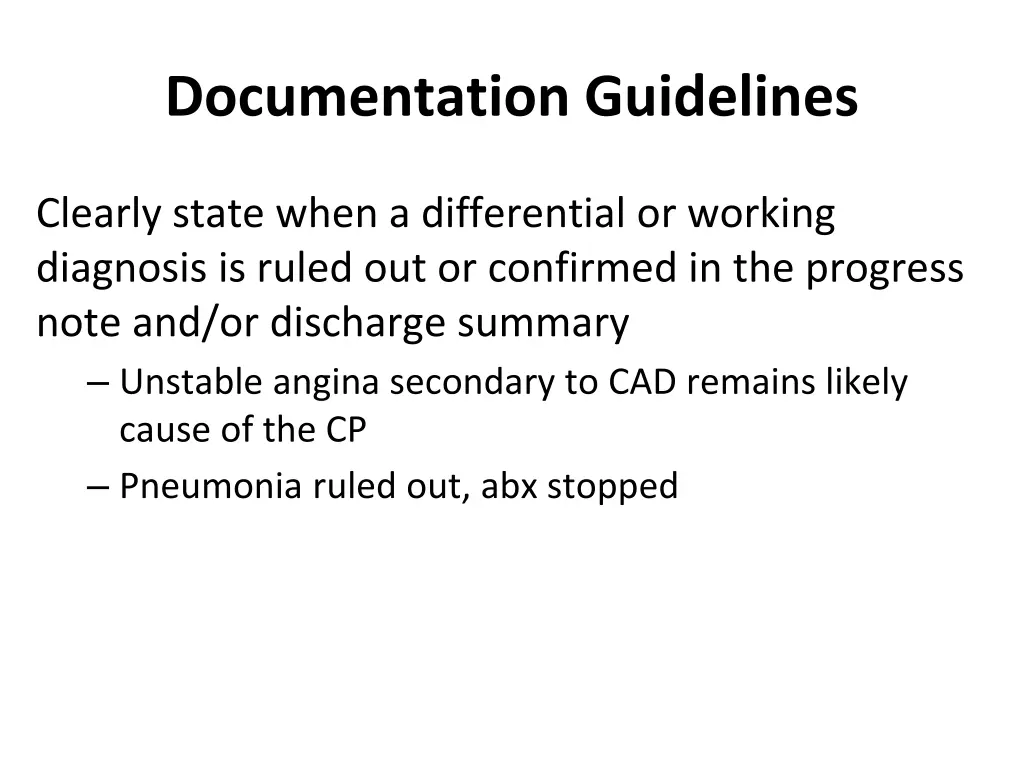 Documentation Guidelines

Clearly state when a differential or working diagnosis is ruled out or confirmed in the progress note and/or discharge summary

– Unstable angina secondary to CAD remains likely cause of the CP

– Pneumonia ruled out, abx stopped